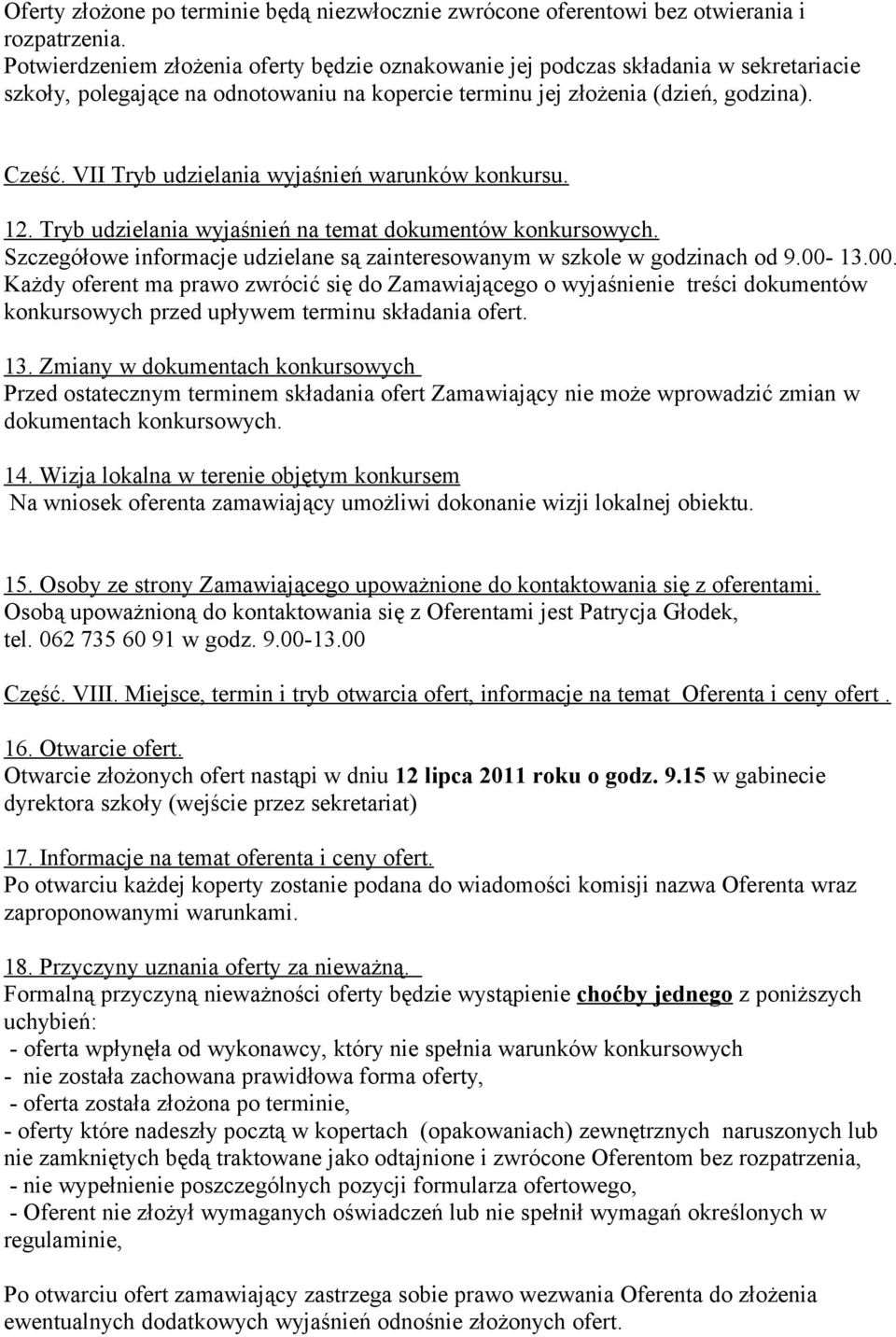 Oferty złożone po terminie będą niezwłocznie zwrócone oferentowi bez otwierania i rozpatrzenia.
Potwierdzeniem złożenia oferty będzie oznakowanie jej podczas składania w sekretariacie szkoły, polegające na odnotowaniu na kopercie terminu jej złożenia (dzień, godzina).

Cześć. VII Tryb udzielania wyjaśnień warunków konkursu.

12. Tryb udzielania wyjaśnień na temat dokumentów konkursowych.
Szczegółowe informacje udzielane są zainteresowanym w szkole w godzinach od 9.00- 13.00.
Każdy oferent ma prawo zwrócić się do Zamawiającego o wyjaśnienie treści dokumentów konkursowych przed upływem terminu składania ofert.

13. Zmiany w dokumentach konkursowych
Przed ostatecznym terminem składania ofert Zamawiający nie może wprowadzić zmian w dokumentach konkursowych.

14. Wizja lokalna w terenie objętym konkursem
Na wniosek oferenta zamawiający umożliwi dokonanie wizji lokalnej obiektu.

15. Osoby ze strony Zamawiającego upoważnione do kontaktowania się z oferentami.
Osobą upoważnioną do kontaktowania się z Oferentami jest Patrycja Głodek, tel. 062 735 60 91 w godz. 9.00-13.00

Część. VIII. Miejsce, termin i tryb otwarcia ofert, informacje na temat Oferenta i ceny ofert .

16. Otwarcie ofert.
Otwarcie złożonych ofert nastąpi w dniu 12 lipca 2011 roku o godz. 9.15 w gabinecie dyrektora szkoły (wejście przez sekretariat)

17. Informacje na temat oferenta i ceny ofert.
Po otwarciu każdej koperty zostanie podana do wiadomości komisji nazwa Oferenta wraz zaproponowanymi warunkami.

18. Przyczyny uznania oferty za nieważną.
Formalną przyczyną nieważności oferty będzie wystąpienie choćby jednego z poniższych uchybień:
- oferta wpłynęła od wykonawcy, który nie spełnia warunków konkursowych
- nie została zachowana prawidłowa forma oferty,
- oferta została złożona po terminie,
- oferty które nadeszły pocztą w kopertach (opakowaniach) zewnętrznych naruszonych lub nie zamkniętych będą traktowane jako odtajnione i zwrócone Oferentom bez rozpatrzenia,
- nie wypełnienie poszczególnych pozycji formularza ofertowego,
- Oferent nie złożył wymaganych oświadczeń lub nie spełnił wymagań określonych w regulaminie,

Po otwarciu ofert zamawiający zastrzega sobie prawo wezwania Oferenta do złożenia ewentualnych dodatkowych wyjaśnień odnośnie złożonych ofert.